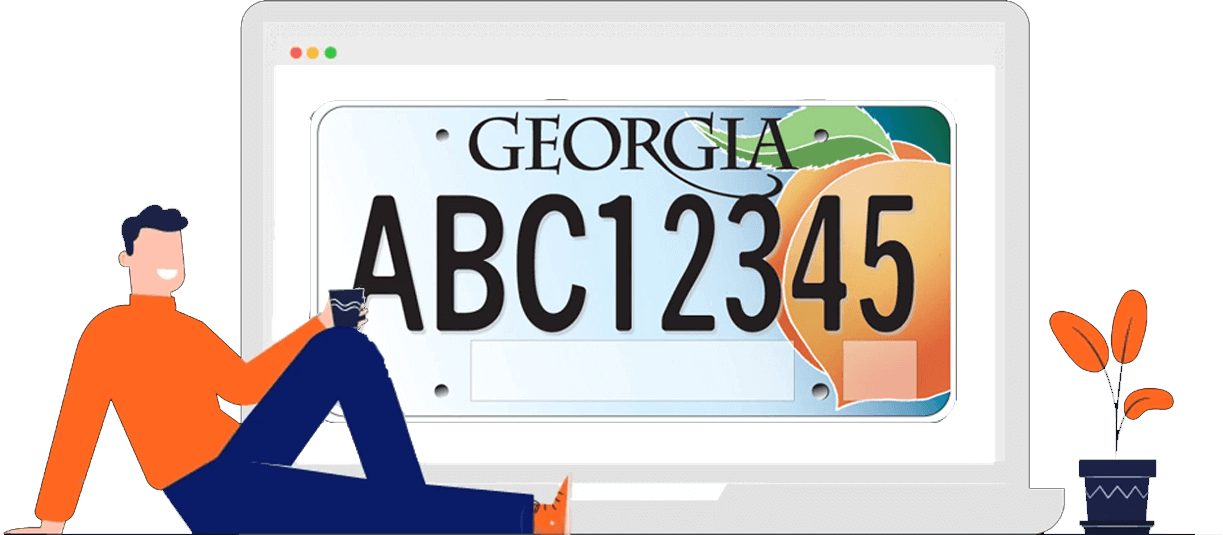 GEORGIA
ABC12345